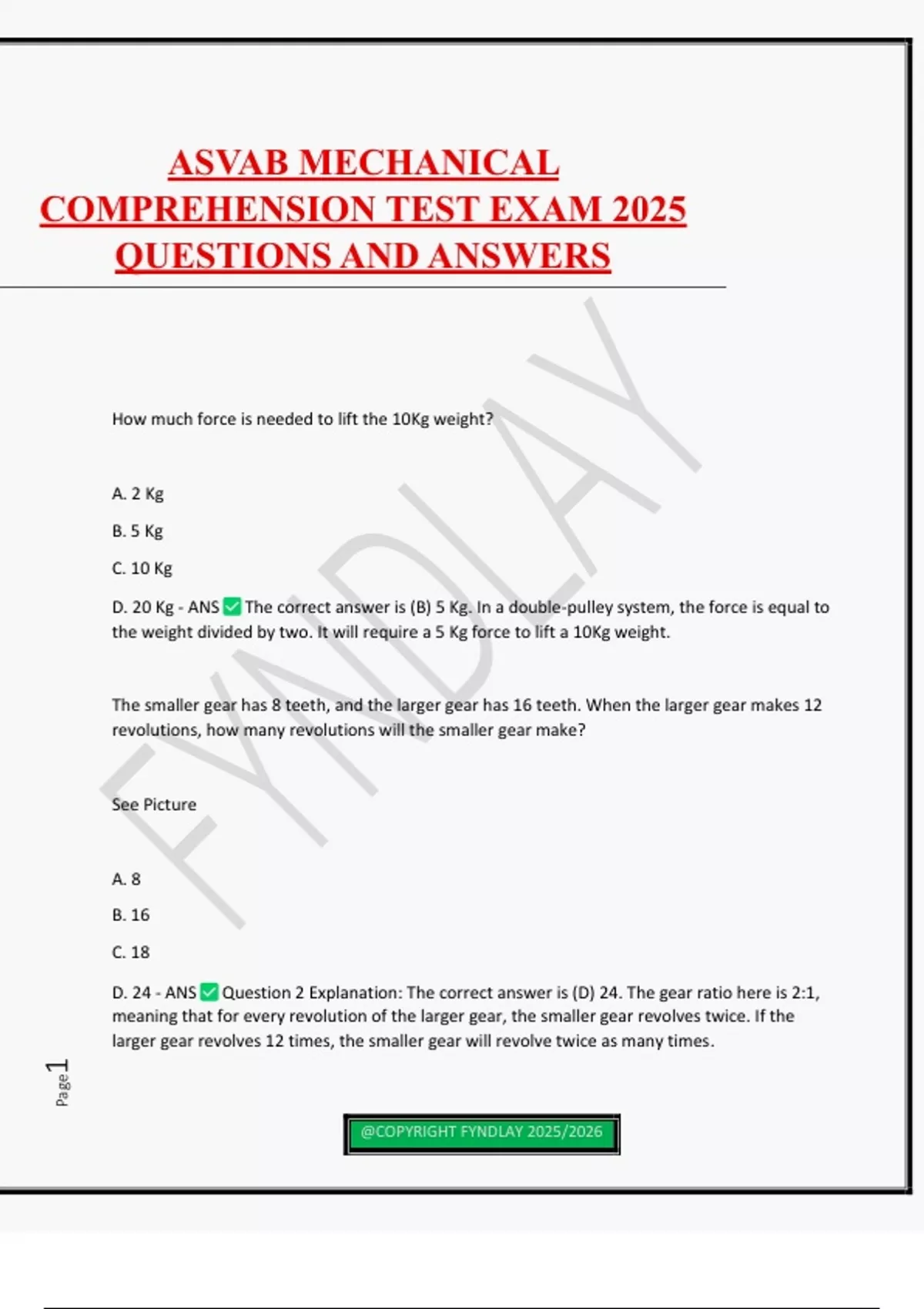 ASVAB MECHANICAL COMPREHENSION TEST EXAM 2025 QUESTIONS AND ANSWERS

How much force is needed to lift the 10Kg weight?

A. 2 Kg

B. 5 Kg

C. 10 Kg

D. 20 Kg - ANS ☑ The correct answer is (B) 5 Kg. In a double-pulley system, the force is equal to the weight divided by two. It will require a 5 Kg force to lift a 10Kg weight.

The smaller gear has 8 teeth, and the larger gear has 16 teeth. When the larger gear makes 12 revolutions, how many revolutions will the smaller gear make?

See Picture

A. 8

B. 16

C. 18

D. 24 - ANS ☑ Question 2 Explanation: The correct answer is (D) 24. The gear ratio here is 2:1, meaning that for every revolution of the larger gear, the smaller gear revolves twice. If the larger gear revolves 12 times, the smaller gear will revolve twice as many times.

Page 1

@COPYRIGHT FYNDLAY 2025/2026

FYNDLAY